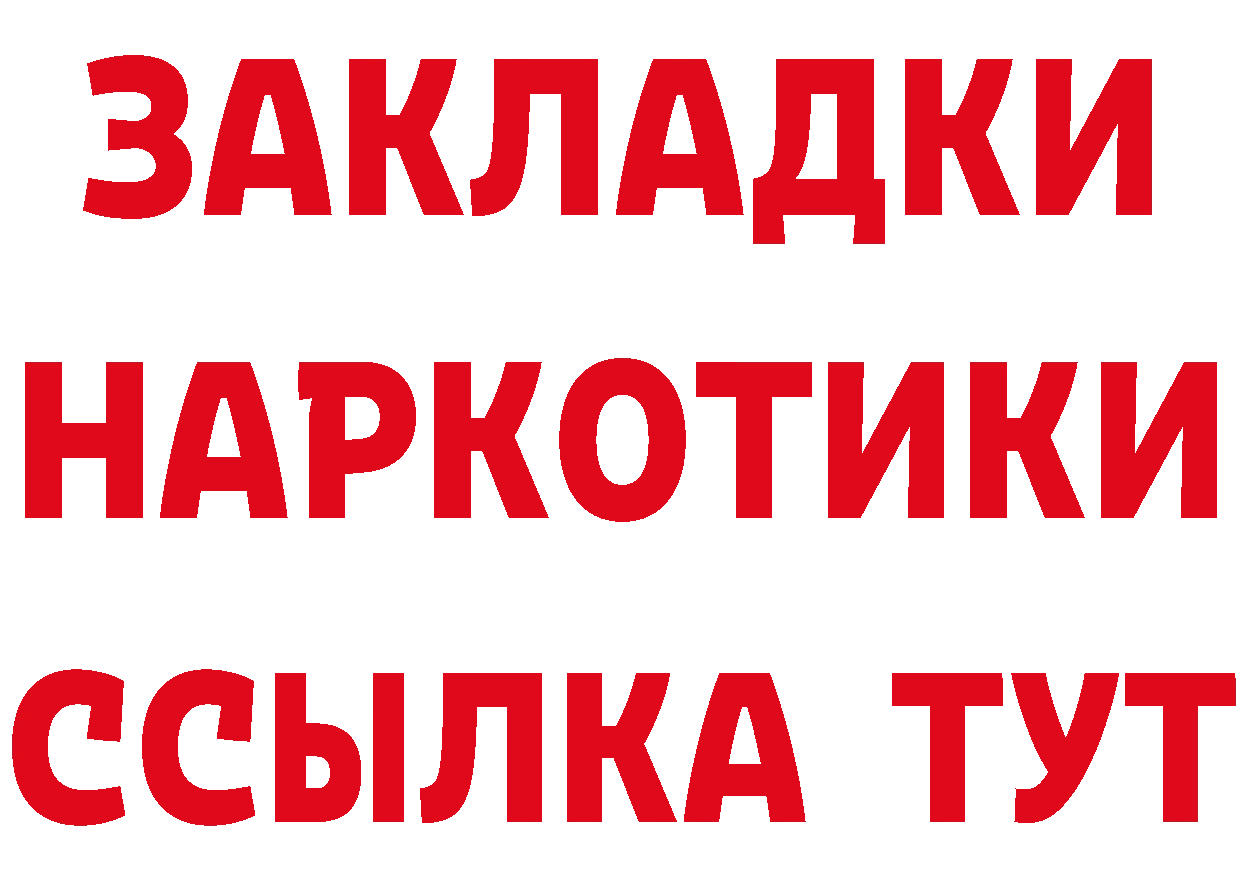 ЗАКЛАДКИ НАРКОТИКИ ССЫЛКА ТУТ